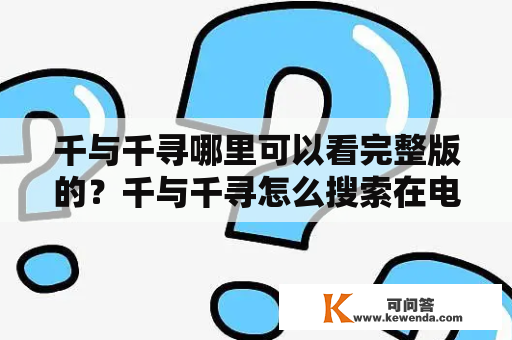 千与千寻哪里可以看完整版的？千与千寻怎么搜索在电

K 可问答
www.kewenda.com